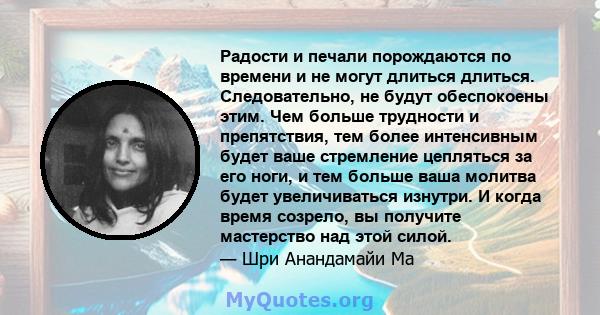 Радости и печали порождаются по времени и не могут длиться длиться. Следовательно, не будут обеспокоены этим. Чем больше трудности и препятствия, тем более интенсивным будет ваше стремление цепляться за его ноги, и тем больше ваша молитва будет увеличиваться изнутри. И когда время созрело, вы получите мастерство над этой силой.
— Шри Анандамайи Ма

MyQuotes.org